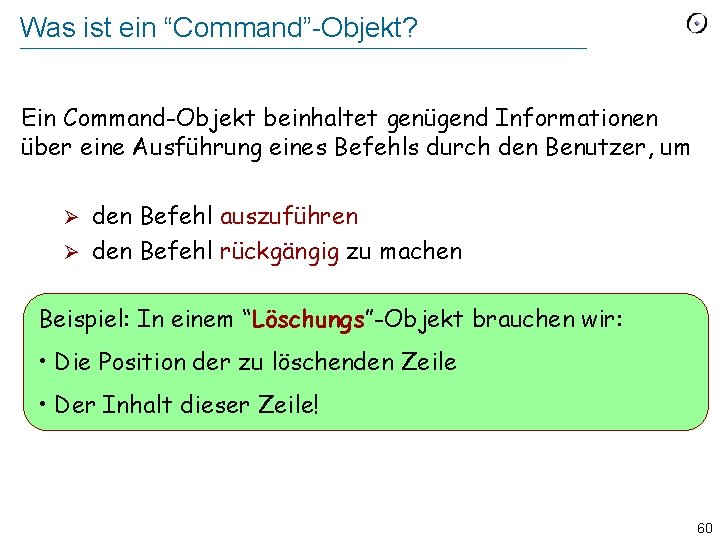 Was ist ein “Command”-Objekt?

Ein Command-Objekt beinhaltet genügend Informationen über eine Ausführung eines Befehls durch den Benutzer, um

➢ den Befehl auszuführen
➢ den Befehl rückgängig zu machen

Beispiel: In einem “Löschungs”-Objekt brauchen wir:

• Die Position der zu löschenden Zeile

• Der Inhalt dieser Zeile!

60